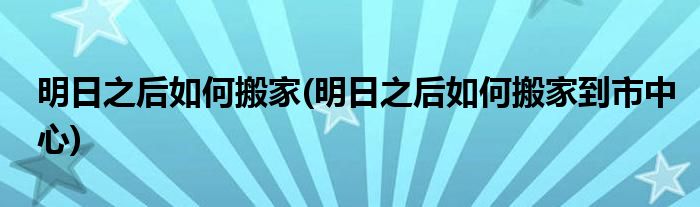 明日之后如何搬家(明日之后如何搬家到市中心)